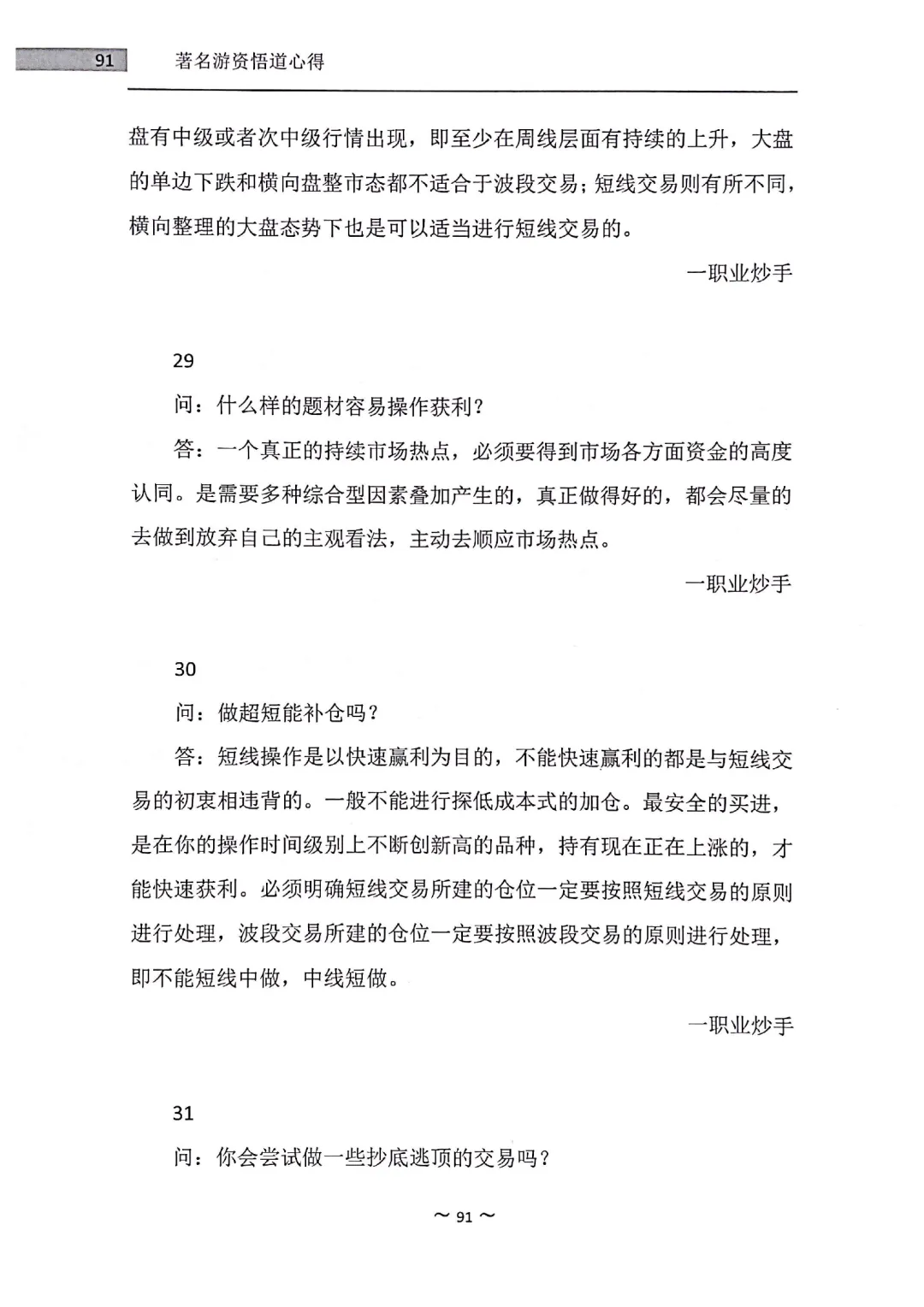 91 著名游资悟道心得

盘有中级或者次中级行情出现，即至少在周线层面有持续的上升，大盘的单边下跌和横向盘整市态都不适合于波段交易；短线交易则有所不同，横向整理的大盘态势下也是可以适当进行短线交易的。

一职业炒手

29

问：什么样的题材容易操作获利？

答：一个真正的持续市场热点，必须要得到市场各方面资金的高度认同。是需要多种综合型因素叠加产生的，真正做得好的，都会尽量的去做到放弃自己的主观看法，主动去顺应市场热点。

一职业炒手

30

问：做超短能补仓吗？

答：短线操作是以快速赢利为目的，不能快速赢利的都是与短线交易的初衷相违背的。一般不能进行探低成本式的加仓。最安全的买进，是在你的操作时间级别上不断创新高的品种，持有现在正在上涨的，才能快速获利。必须明确短线交易所建的仓位一定要按照短线交易的原则进行处理，波段交易所建的仓位一定要按照波段交易的原则进行处理，即不能短线中做，中线短做。

一职业炒手

31

问：你会尝试做一些抄底逃顶的交易吗？

~ 91 ~